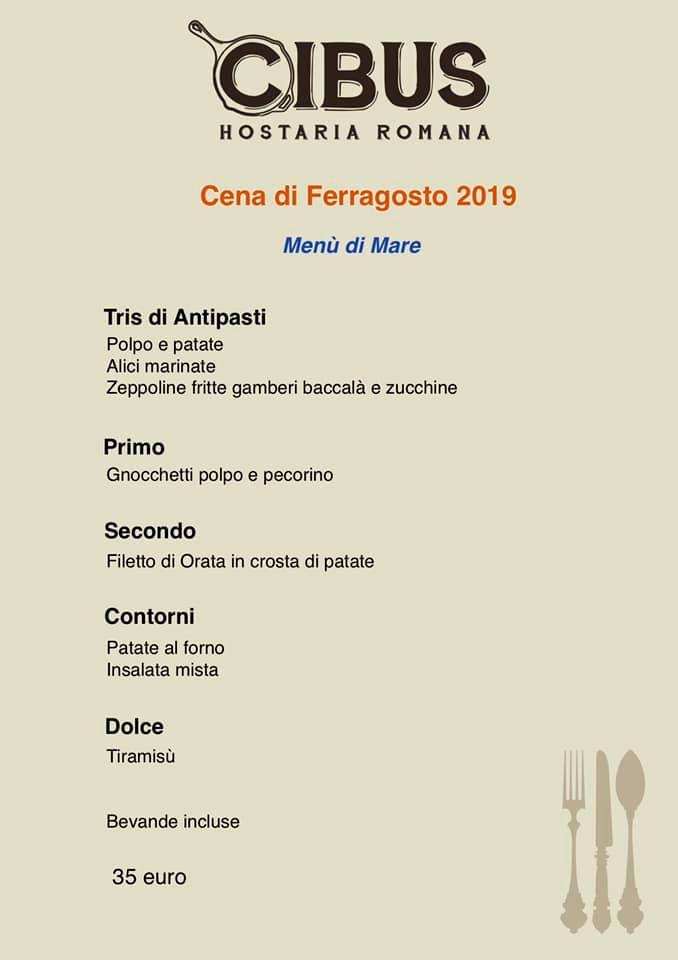 CIBUS
HOSTARIA ROMANA

Cena di Ferragosto 2019

Menù di Mare

Tris di Antipasti
Polpo e patate
Alici marinate
Zeppoline fritte gamberi baccalà e zucchine

Primo
Gnocchetti polpo e pecorino

Secondo
Filetto di Orata in crosta di patate

Contorni
Patate al forno
Insalata mista

Dolce
Tiramisù

Bevande incluse

35 euro